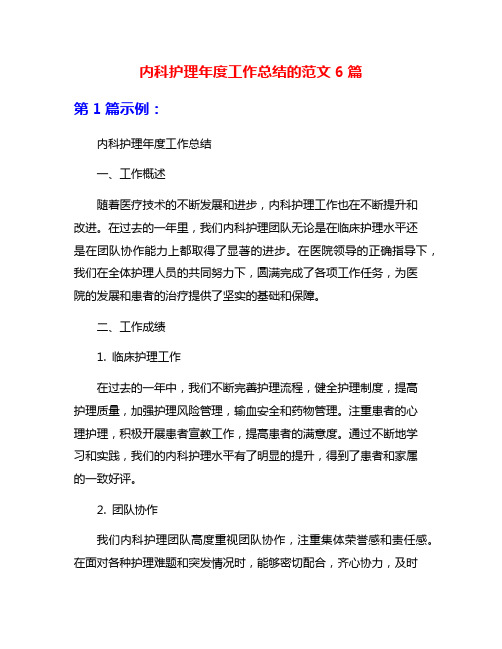 内科护理年度工作总结的范文 6 篇

第 1 篇示例：

内科护理年度工作总结

一、工作概述

随着医疗技术的不断发展和进步，内科护理工作也在不断提升和改进。在过去的一年里，我们内科护理团队无论是在临床护理水平还是在团队协作能力上都取得了显著的进步。在医院领导的正确指导下，我们在全体护理人员的共同努力下，圆满完成了各项工作任务，为医院的发展和患者的治疗提供了坚实的基础和保障。

二、工作成绩

1. 临床护理工作

在过去的一年中，我们不断完善护理流程，健全护理制度，提高护理质量，加强护理风险管理，输血安全和药物管理。注重患者的心理护理，积极开展患者宣教工作，提高患者的满意度。通过不断地学习和实践，我们的内科护理水平有了明显的提升，得到了患者和家属的一致好评。

2. 团队协作

我们内科护理团队高度重视团队协作，注重集体荣誉感和责任感。在面对各种护理难题和突发情况时，能够密切配合，齐心协力，及时